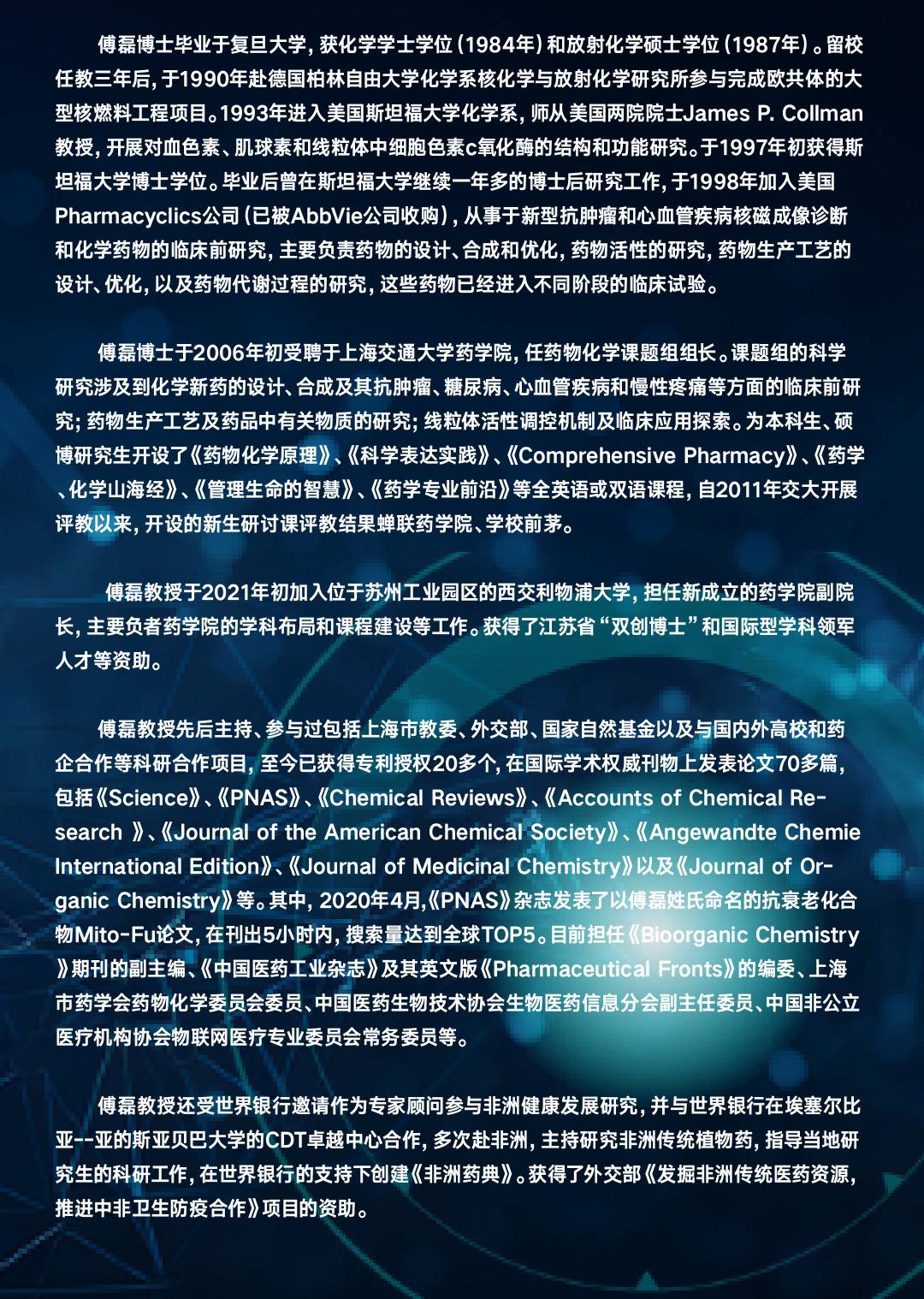 傅磊博士毕业于复旦大学，获化学学士学位（1984年）和放射化学硕士学位（1987年）。留校任教三年后，于1990年赴德国柏林自由大学化学系核化学与放射化学研究所参与完成欧共体的大型核燃料工程项目。1993年进入美国斯坦福大学化学系，师从美国两院院士James P. Collman教授，开展对血色素、肌球素和线粒体中细胞色素c氧化酶的结构和功能研究。于1997年初获得斯坦福大学博士学位。毕业后曾在斯坦福大学继续一年多的博士后研究工作，于1998年加入美国Pharmacyclics公司（已被AbbVie公司收购），从事于新型抗肿瘤和心血管疾病核磁成像诊断和化学药物的临床前研究，主要负责药物的设计、合成和优化，药物活性的研究，药物生产工艺的设计、优化，以及药物代谢过程的研究，这些药物已经进入不同阶段的临床试验。

傅磊博士于2006年初受聘于上海交通大学药学院，任药物化学课题组组长。课题组的科学研究涉及到化学新药的设计、合成及其抗肿瘤、糖尿病、心血管疾病和慢性疼痛等方面的临床前研究；药物生产工艺及药品中有关物质的研究；线粒体活性调控机制及临床应用探索。为本科生、硕博研究生开设了《药物化学原理》、《科学表达实践》、《Comprehensive Pharmacy》、《药学、化学山海经》、《管理生命的智慧》、《药学专业前沿》等全英语或双语课程，自2011年交大开展评教以来，开设的新生研讨课评教结果蝉联药学院、学校前茅。

傅磊教授于2021年初加入位于苏州工业园区的西交利物浦大学，担任新成立的药学院副院长，主要负者药学院的学科布局和课程建设等工作。获得了江苏省“双创博士”和国际型学科领军人才等资助。

傅磊教授先后主持、参与过包括上海市教委、外交部、国家自然基金以及与国内外高校和药企合作等科研合作项目，至今已获得专利授权20多个，在国际学术权威刊物上发表论文70多篇，包括《Science》、《PNAS》、《Chemical Reviews》、《Accounts of Chemical Research 》、《Journal of the American Chemical Society》、《Angewandte Chemie International Edition》、《Journal of Medicinal Chemistry》以及《Journal of Organic Chemistry》等。其中，2020年4月,《PNAS》杂志发表了以傅磊姓氏命名的抗衰老化合物Mito-Fu论文，在刊出5小时内，搜索量达到全球TOP5。目前担任《Bioorganic Chemistry》期刊的副主编、《中国医药工业杂志》及其英文版《Pharmaceutical Fronts》的编委、上海市药学会药物化学委员会委员、中国医药生物技术协会生物医药信息分会副主任委员、中国非公立医疗机构协会物联网医疗专业委员会常务委员等。

傅磊教授还受世界银行邀请作为专家顾问参与非洲健康发展研究，并与世界银行在埃塞尔比亚--亚的斯亚贝巴大学的CDT卓越中心合作，多次赴非洲，主持研究非洲传统植物药，指导当地研究生的科研工作，在世界银行的支持下创建《非洲药典》。获得了外交部《发掘非洲传统医药资源，推进中非卫生防疫合作》项目的资助。